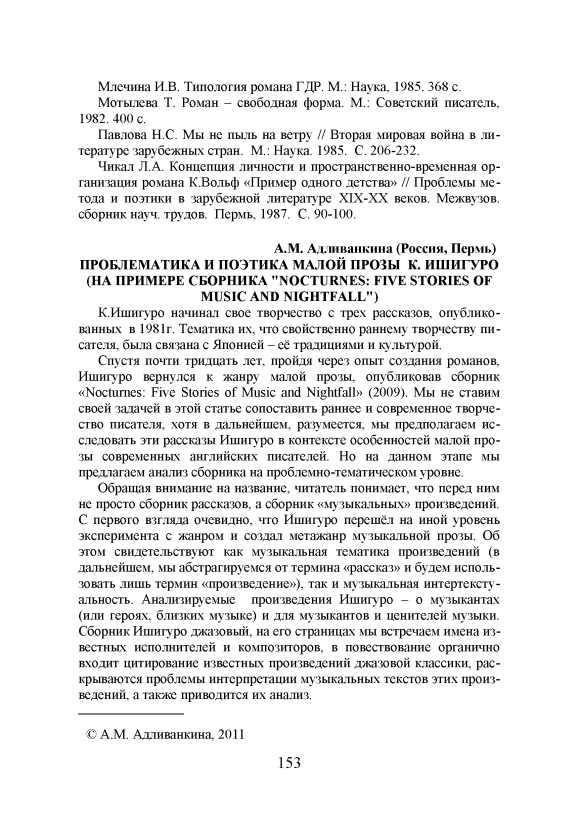 Млечина И.В. Типология романа ГДР. М.: Наука, 1985. 368 с.

Мотылева Т. Роман – свободная форма. М.: Советский писатель, 1982. 400 с.

Павлова Н.С. Мы не пыль на ветру // Вторая мировая война в литературе зарубежных стран. М.: Наука. 1985. С. 206-232.

Чикал Л.А. Концепция личности и пространственно-временная организация романа К.Вольф «Пример одного детства» // Проблемы метода и поэтики в зарубежной литературе XIX-XX веков. Межвузов. сборник науч. трудов. Пермь, 1987. С. 90-100.

А.М. Адливанкина (Россия, Пермь)

ПРОБЛЕМАТИКА И ПОЭТИКА МАЛОЙ ПРОЗЫ К. ИШИГУРО (НА ПРИМЕРЕ СБОРНИКА "NOCTURNES: FIVE STORIES OF MUSIC AND NIGHTFALL")

К.Ишигуро начинал свое творчество с трех рассказов, опубликованных в 1981г. Тематика их, что свойственно раннему творчеству писателя, была связана с Японией – её традициями и культурой.

Спустя почти тридцать лет, пройдя через опыт создания романов, Ишигуро вернулся к жанру малой прозы, опубликовав сборник «Nocturnes: Five Stories of Music and Nightfall» (2009). Мы не ставим своей задачей в этой статье сопоставить раннее и современное творчество писателя, хотя в дальнейшем, разумеется, мы предполагаем исследовать эти рассказы Ишигуро в контексте особенностей малой прозы современных английских писателей. Но на данном этапе мы предлагаем анализ сборника на проблемно-тематическом уровне.

Обращая внимание на название, читатель понимает, что перед ним не просто сборник рассказов, а сборник «музыкальных» произведений. С первого взгляда очевидно, что Ишигуро перешёл на иной уровень эксперимента с жанром и создал метажанр музыкальной прозы. Об этом свидетельствуют как музыкальная тематика произведений (в дальнейшем, мы абстрагируемся от термина «рассказ» и будем использовать лишь термин «произведение»), так и музыкальная интертекстуальность. Анализируемые произведения Ишигуро – о музыкантах (или героях, близких музыке) и для музыкантов и ценителей музыки. Сборник Ишигуро джазовый, на его страницах мы встречаем имена известных исполнителей и композиторов, в повествование органично входит цитирование известных произведений джазовой классики, раскрываются проблемы интерпретации музыкальных текстов этих произведений, а также приводится их анализ.

© А.М. Адливанкина, 2011

153